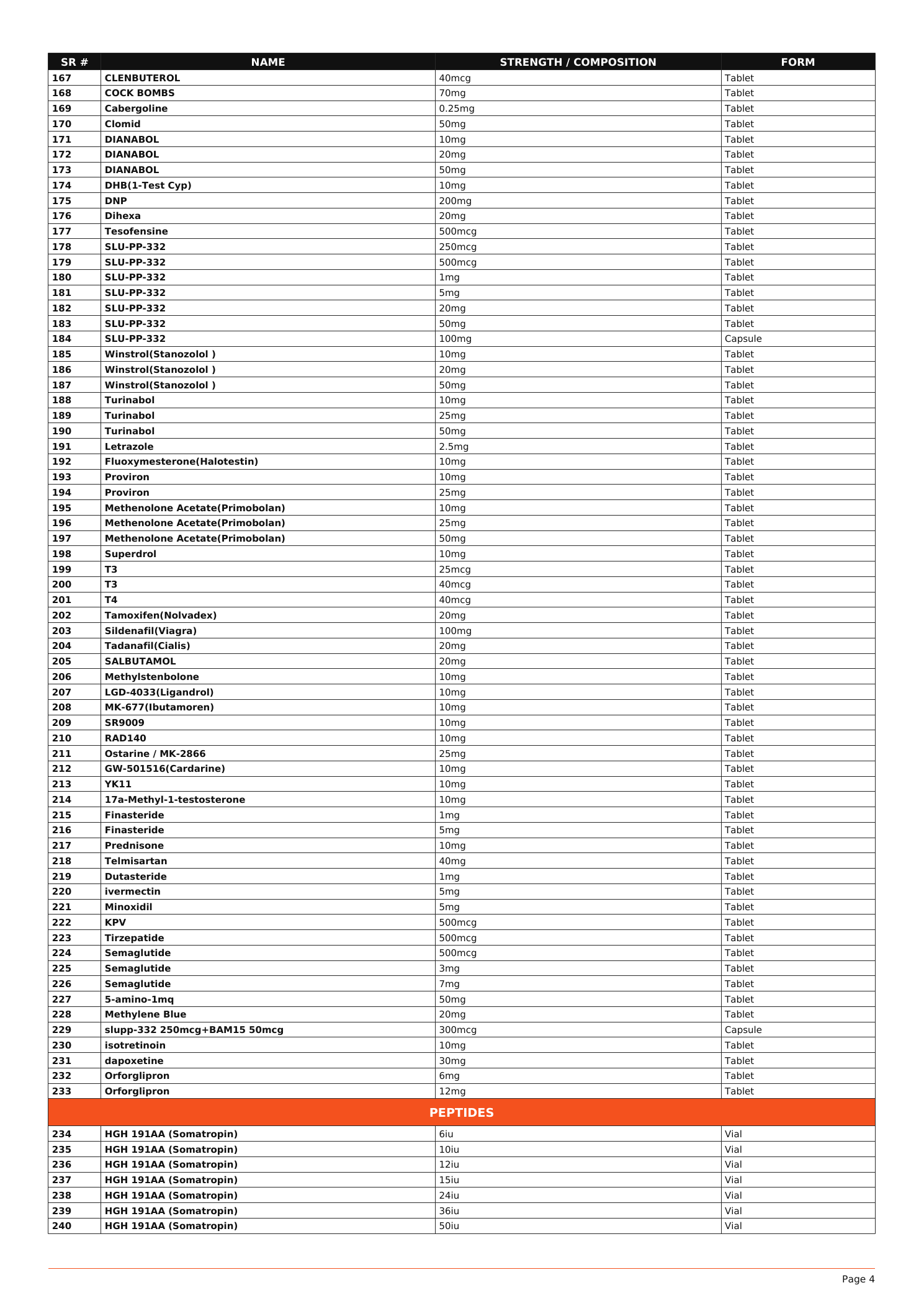 | SR # | NAME | STRENGTH / COMPOSITION | FORM |
|---|---|---|---|
| 167 | CLENBUTEROL | 40mcg | Tablet |
| 168 | COCK BOMBS | 70mg | Tablet |
| 169 | Cabergoline | 0.25mg | Tablet |
| 170 | Clomid | 50mg | Tablet |
| 171 | DIANABOL | 10mg | Tablet |
| 172 | DIANABOL | 20mg | Tablet |
| 173 | DIANABOL | 50mg | Tablet |
| 174 | DHB(1-Test Cyp) | 10mg | Tablet |
| 175 | DNP | 200mg | Tablet |
| 176 | Dihexa | 20mg | Tablet |
| 177 | Tesofensine | 500mcg | Tablet |
| 178 | SLU-PP-332 | 250mcg | Tablet |
| 179 | SLU-PP-332 | 500mcg | Tablet |
| 180 | SLU-PP-332 | 1mg | Tablet |
| 181 | SLU-PP-332 | 5mg | Tablet |
| 182 | SLU-PP-332 | 20mg | Tablet |
| 183 | SLU-PP-332 | 50mg | Tablet |
| 184 | SLU-PP-332 | 100mg | Capsule |
| 185 | Winstrol(Stanozolol ) | 10mg | Tablet |
| 186 | Winstrol(Stanozolol ) | 20mg | Tablet |
| 187 | Winstrol(Stanozolol ) | 50mg | Tablet |
| 188 | Turinabol | 10mg | Tablet |
| 189 | Turinabol | 25mg | Tablet |
| 190 | Turinabol | 50mg | Tablet |
| 191 | Letrazole | 2.5mg | Tablet |
| 192 | Fluoxymesterone(Halotestin) | 10mg | Tablet |
| 193 | Proviron | 10mg | Tablet |
| 194 | Proviron | 25mg | Tablet |
| 195 | Methenolone Acetate(Primobolan) | 10mg | Tablet |
| 196 | Methenolone Acetate(Primobolan) | 25mg | Tablet |
| 197 | Methenolone Acetate(Primobolan) | 50mg | Tablet |
| 198 | Superdrol | 10mg | Tablet |
| 199 | T3 | 25mcg | Tablet |
| 200 | T3 | 40mcg | Tablet |
| 201 | T4 | 40mcg | Tablet |
| 202 | Tamoxifen(Nolvadex) | 20mg | Tablet |
| 203 | Sildenafil(Viagra) | 100mg | Tablet |
| 204 | Tadanafil(Cialis) | 20mg | Tablet |
| 205 | SALBUTAMOL | 20mg | Tablet |
| 206 | Methylstenbolone | 10mg | Tablet |
| 207 | LGD-4033(Ligandrol) | 10mg | Tablet |
| 208 | MK-677(Ibutamoren) | 10mg | Tablet |
| 209 | SR9009 | 10mg | Tablet |
| 210 | RAD140 | 10mg | Tablet |
| 211 | Ostarine / MK-2866 | 25mg | Tablet |
| 212 | GW-501516(Cardarine) | 10mg | Tablet |
| 213 | YK11 | 10mg | Tablet |
| 214 | 17a-Methyl-1-testosterone | 10mg | Tablet |
| 215 | Finasteride | 1mg | Tablet |
| 216 | Finasteride | 5mg | Tablet |
| 217 | Prednisone | 10mg | Tablet |
| 218 | Telmisartan | 40mg | Tablet |
| 219 | Dutasteride | 1mg | Tablet |
| 220 | ivermectin | 5mg | Tablet |
| 221 | Minoxidil | 5mg | Tablet |
| 222 | KPV | 500mcg | Tablet |
| 223 | Tirzepatide | 500mcg | Tablet |
| 224 | Semaglutide | 500mcg | Tablet |
| 225 | Semaglutide | 3mg | Tablet |
| 226 | Semaglutide | 7mg | Tablet |
| 227 | 5-amino-1mq | 50mg | Tablet |
| 228 | Methylene Blue | 20mg | Tablet |
| 229 | slupp-332 250mcg+BAM15 50mcg | 300mcg | Capsule |
| 230 | isotretinoin | 10mg | Tablet |
| 231 | dapoxetine | 30mg | Tablet |
| 232 | Orforglipron | 6mg | Tablet |
| 233 | Orforglipron | 12mg | Tablet |
| PEPTIDES | | | |
| 234 | HGH 191AA (Somatropin) | 6iu | Vial |
| 235 | HGH 191AA (Somatropin) | 10iu | Vial |
| 236 | HGH 191AA (Somatropin) | 12iu | Vial |
| 237 | HGH 191AA (Somatropin) | 15iu | Vial |
| 238 | HGH 191AA (Somatropin) | 24iu | Vial |
| 239 | HGH 191AA (Somatropin) | 36iu | Vial |
| 240 | HGH 191AA (Somatropin) | 50iu | Vial |

Page 4